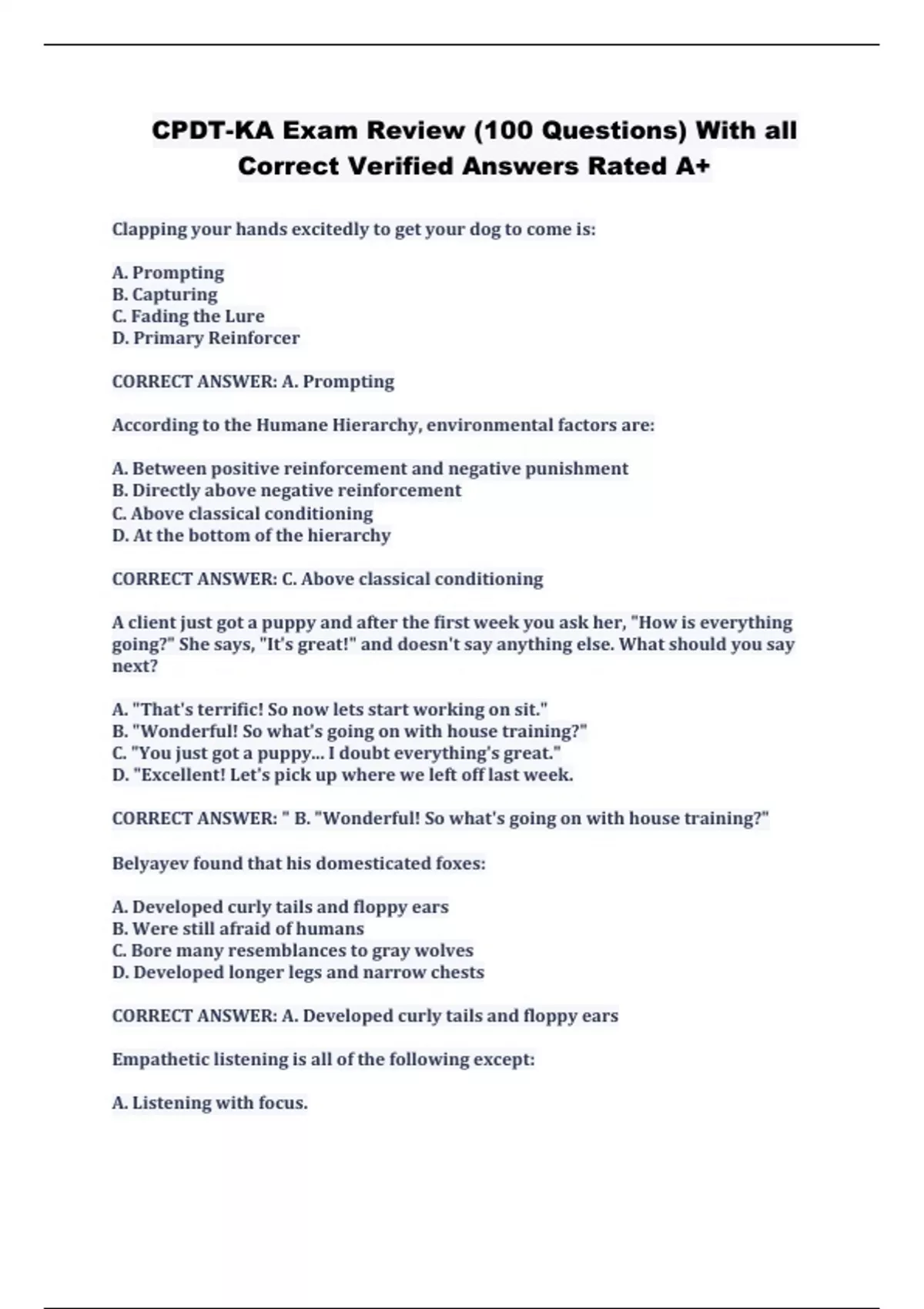 CPDT-KA Exam Review (100 Questions) With all Correct Verified Answers Rated A+

Clapping your hands excitedly to get your dog to come is:

A. Prompting
B. Capturing
C. Fading the Lure
D. Primary Reinforcer

CORRECT ANSWER: A. Prompting

According to the Humane Hierarchy, environmental factors are:

A. Between positive reinforcement and negative punishment
B. Directly above negative reinforcement
C. Above classical conditioning
D. At the bottom of the hierarchy

CORRECT ANSWER: C. Above classical conditioning

A client just got a puppy and after the first week you ask her, "How is everything going?" She says, "It's great!" and doesn't say anything else. What should you say next?

A. "That's terrific! So now lets start working on sit."
B. "Wonderful! So what's going on with house training?"
C. "You just got a puppy... I doubt everything's great."
D. "Excellent! Let's pick up where we left off last week.

CORRECT ANSWER: " B. "Wonderful! So what's going on with house training?"

Belyayev found that his domesticated foxes:

A. Developed curly tails and floppy ears
B. Were still afraid of humans
C. Bore many resemblances to gray wolves
D. Developed longer legs and narrow chests

CORRECT ANSWER: A. Developed curly tails and floppy ears

Empathetic listening is all of the following except:

A. Listening with focus.